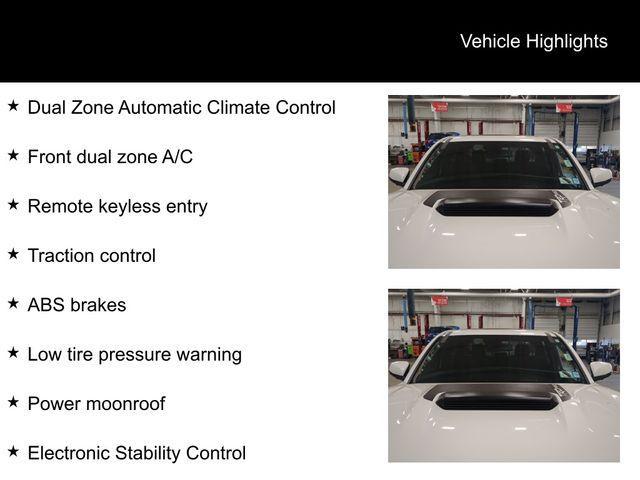 Vehicle Highlights

★ Dual Zone Automatic Climate Control

★ Front dual zone A/C

★ Remote keyless entry

★ Traction control

★ ABS brakes

★ Low tire pressure warning

★ Power moonroof

★ Electronic Stability Control